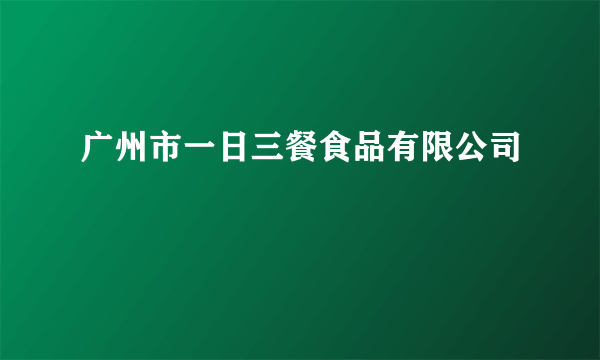 广州市一日三餐食品有限公司